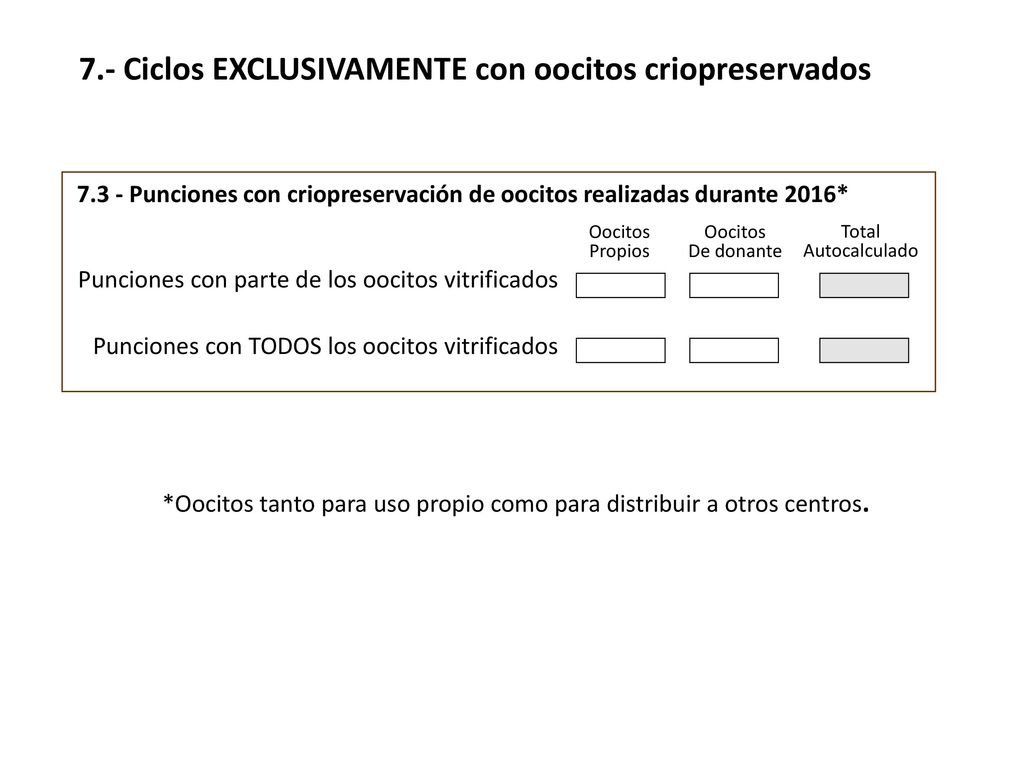 7.- Ciclos EXCLUSIVAMENTE con oocitos criopreservados

7.3 - Punciones con criopreservación de oocitos realizadas durante 2016*

| | Oocitos Propios | Oocitos De donante | Total Autocalculado |
|---|---|---|---|
| Punciones con parte de los oocitos vitrificados | | | |
| Punciones con TODOS los oocitos vitrificados | | | |

*Oocitos tanto para uso propio como para distribuir a otros centros.